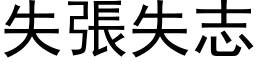 失張失志